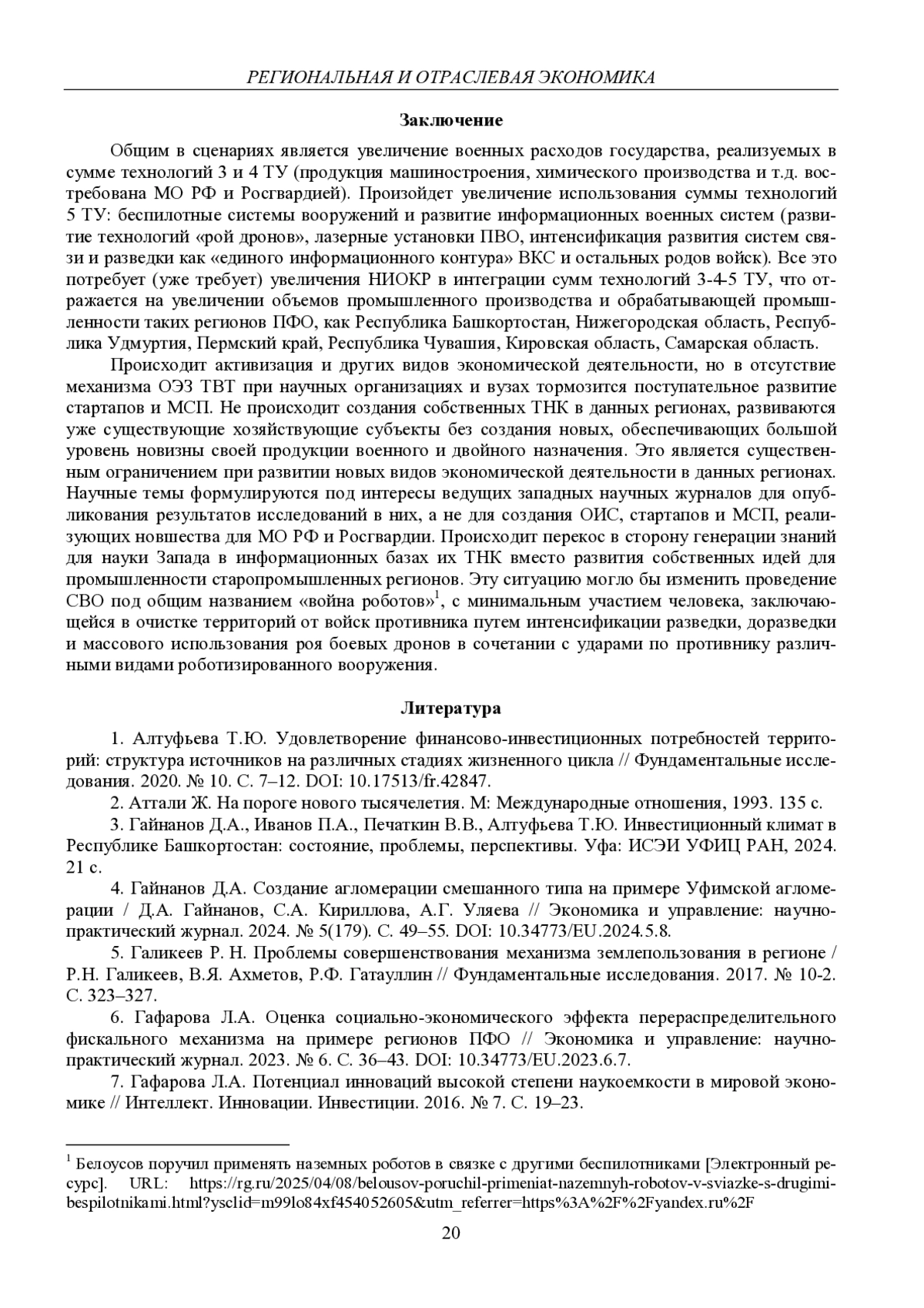 РЕГИОНАЛЬНАЯ И ОТРАСЛЕВАЯ ЭКОНОМИКА

Заключение

Общим в сценариях является увеличение военных расходов государства, реализуемых в сумме технологий 3 и 4 ТУ (продукция машиностроения, химического производства и т.д. востребована МО РФ и Росгвардией). Произойдет увеличение использования суммы технологий 5 ТУ: беспилотные системы вооружений и развитие информационных военных систем (развитие технологий «рой дронов», лазерные установки ПВО, интенсификация развития систем связи и разведки как «единого информационного контура» ВКС и остальных родов войск). Все это потребует (уже требует) увеличения НИОКР в интеграции сумм технологий 3-4-5 ТУ, что отражается на увеличении объемов промышленного производства и обрабатывающей промышленности таких регионов ПФО, как Республика Башкортостан, Нижегородская область, Республика Удмуртия, Пермский край, Республика Чувашия, Кировская область, Самарская область.

Происходит активизация и других видов экономической деятельности, но в отсутствие механизма ОЭЗ ТВТ при научных организациях и вузах тормозится поступательное развитие стартапов и МСП. Не происходит создания собственных ТНК в данных регионах, развиваются уже существующие хозяйствующие субъекты без создания новых, обеспечивающих большой уровень новизны своей продукции военного и двойного назначения. Это является существенным ограничением при развитии новых видов экономической деятельности в данных регионах. Научные темы формулируются под интересы ведущих западных научных журналов для опубликования результатов исследований в них, а не для создания ОИС, стартапов и МСП, реализующих новшества для МО РФ и Росгвардии. Происходит перекос в сторону генерации знаний для науки Запада в информационных базах их ТНК вместо развития собственных идей для промышленности старопромышленных регионов. Эту ситуацию могло бы изменить проведение СВО под общим названием «война роботов»$^1$, с минимальным участием человека, заключающейся в очистке территорий от войск противника путем интенсификации разведки, доразведки и массового использования роя боевых дронов в сочетании с ударами по противнику различными видами роботизированного вооружения.

Литература

1. Алтуфьева Т.Ю. Удовлетворение финансово-инвестиционных потребностей территорий: структура источников на различных стадиях жизненного цикла // Фундаментальные исследования. 2020. № 10. С. 7–12. DOI: 10.17513/fr.42847.

2. Аттали Ж. На пороге нового тысячелетия. М: Международные отношения, 1993. 135 с.

3. Гайнанов Д.А., Иванов П.А., Печаткин В.В., Алтуфьева Т.Ю. Инвестиционный климат в Республике Башкортостан: состояние, проблемы, перспективы. Уфа: ИСЭИ УФИЦ РАН, 2024. 21 с.

4. Гайнанов Д.А. Создание агломерации смешанного типа на примере Уфимской агломерации / Д.А. Гайнанов, С.А. Кириллова, А.Г. Уляева // Экономика и управление: научно-практический журнал. 2024. № 5(179). С. 49–55. DOI: 10.34773/EU.2024.5.8.

5. Галикеев Р. Н. Проблемы совершенствования механизма землепользования в регионе / Р.Н. Галикеев, В.Я. Ахметов, Р.Ф. Гатауллин // Фундаментальные исследования. 2017. № 10-2. С. 323–327.

6. Гафарова Л.А. Оценка социально-экономического эффекта перераспределительного фискального механизма на примере регионов ПФО // Экономика и управление: научно-практический журнал. 2023. № 6. С. 36–43. DOI: 10.34773/EU.2023.6.7.

7. Гафарова Л.А. Потенциал инноваций высокой степени наукоемкости в мировой экономике // Интеллект. Инновации. Инвестиции. 2016. № 7. С. 19–23.

$^1$ Белоусов поручил применять наземных роботов в связке с другими беспилотниками [Электронный ресурс]. URL: https://rg.ru/2025/04/08/belousov-poruchil-primeniat-nazemnyh-robotov-v-sviazke-s-drugimi-bespilotnikami.html?ysclid=m99lo84xf454052605&utm_referrer=https%3A%2F%2Fyandex.ru%2F

20